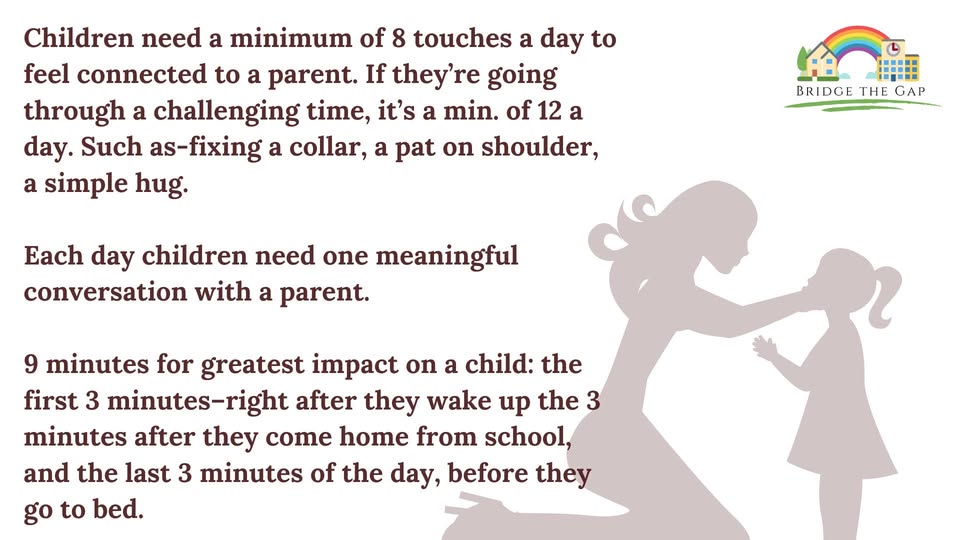 Children need a minimum of 8 touches a day to feel connected to a parent. If they're going through a challenging time, it's a min. of 12 a day. Such as-fixing a collar, a pat on shoulder, a simple hug.

Each day children need one meaningful conversation with a parent.

9 minutes for greatest impact on a child: the first 3 minutes-right after they wake up the 3 minutes after they come home from school, and the last 3 minutes of the day, before they go to bed.

BRIDGE THE GAP